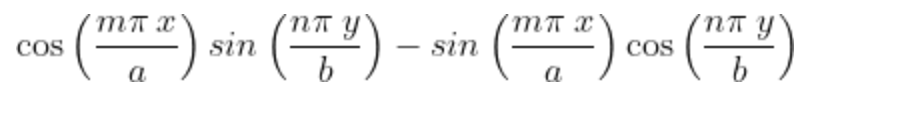 $\cos\left(\frac{m\pi\, x}{a}\right) sin\left(\frac{n\pi\, y}{b}\right) - sin\left(\frac{m\pi\, x}{a}\right)\cos\left(\frac{n\pi\, y}{b}\right)$